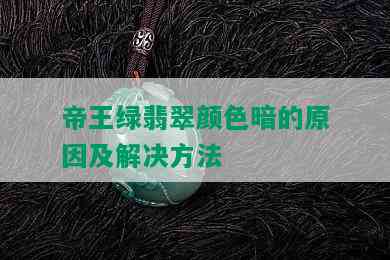 帝王绿翡翠颜色暗的原因及解决方法